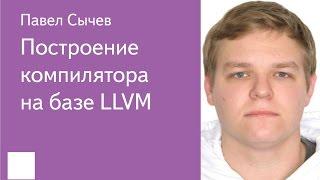 Павел Сычев

Построение компилятора на базе LLVM